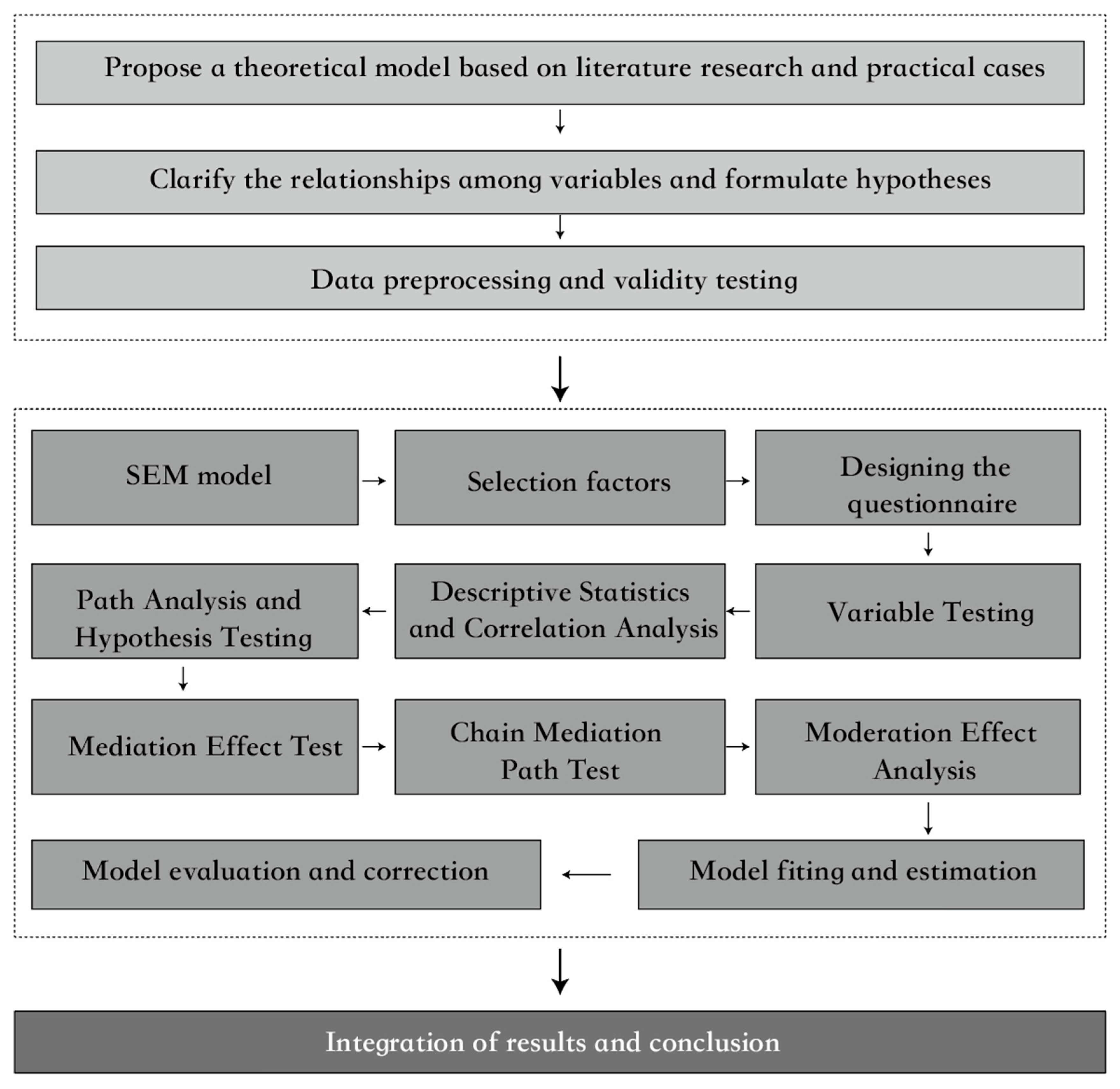 Propose a theoretical model based on literature research and practical cases

Clarify the relationships among variables and formulate hypotheses

Data preprocessing and validity testing

SEM model

Selection factors

Designing the questionnaire

Variable Testing

Descriptive Statistics and Correlation Analysis

Path Analysis and Hypothesis Testing

Mediation Effect Test

Chain Mediation Path Test

Moderation Effect Analysis

Model fiting and estimation

Model evaluation and correction

Integration of results and conclusion